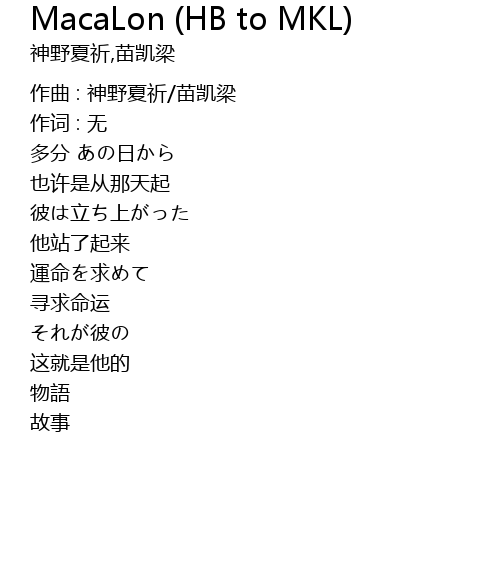 MacaLon (HB to MKL)
神野夏祈,苗凯梁

作曲 : 神野夏祈/苗凯梁
作词 : 无
多分 あの日から
也许是从那天起
彼は立ち上がった
他站了起来
運命を求めて
寻求命运
それが彼の
这就是他的
物語
故事